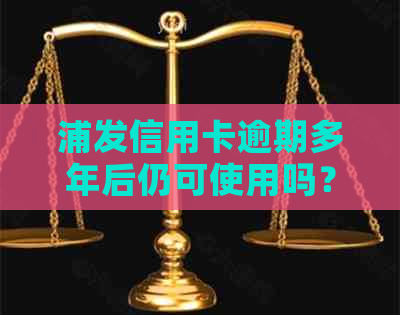 浦发信用卡逾期多年后仍可使用吗？